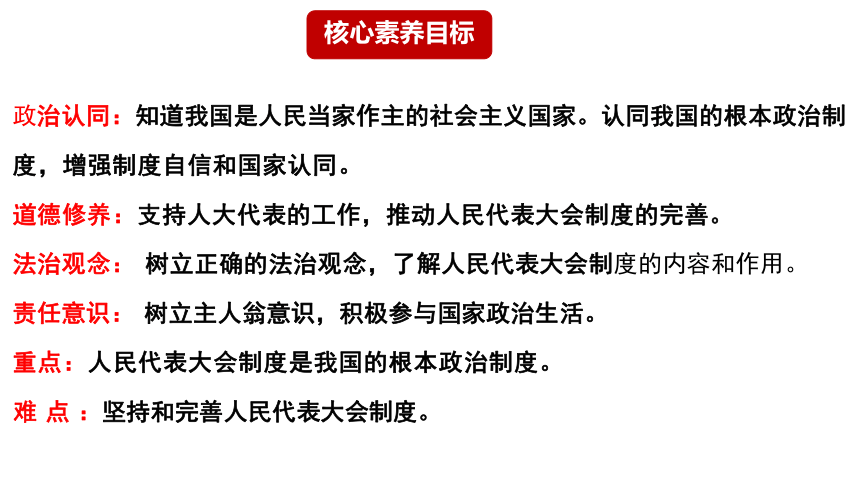 核心素养目标

政治认同：知道我国是人民当家作主的社会主义国家。认同我国的根本政治制度，增强制度自信和国家认同。

道德修养：支持人大代表的工作，推动人民代表大会制度的完善。

法治观念： 树立正确的法治观念，了解人民代表大会制度的内容和作用。

责任意识： 树立主人翁意识，积极参与国家政治生活。

重点：人民代表大会制度是我国的根本政治制度。

难 点 ：坚持和完善人民代表大会制度。